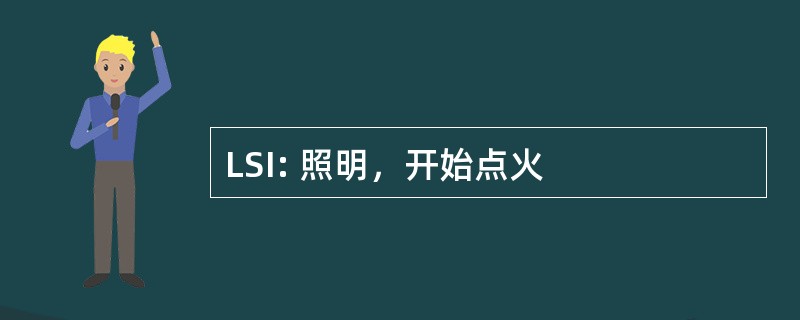 LSI: 照明，开始点火